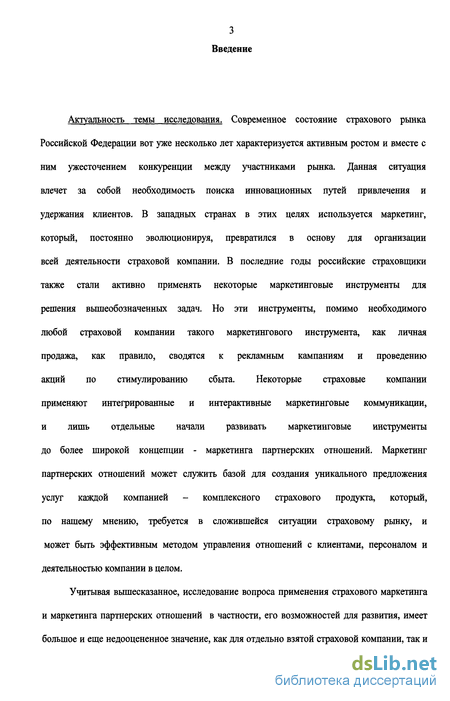 3

Введение

Актуальность темы исследования. Современное состояние страхового рынка Российской Федерации вот уже несколько лет характеризуется активным ростом и вместе с ним ужесточением конкуренции между участниками рынка. Данная ситуация влечет за собой необходимость поиска инновационных путей привлечения и удержания клиентов. В западных странах в этих целях используется маркетинг, который, постоянно эволюционируя, превратился в основу для организации всей деятельности страховой компании. В последние годы российские страховщики также стали активно применять некоторые маркетинговые инструменты для решения вышеобозначенных задач. Но эти инструменты, помимо необходимого любой страховой компании такого маркетингового инструмента, как личная продажа, как правило, сводятся к рекламным кампаниям и проведению акций по стимулированию сбыта. Некоторые страховые компании применяют интегрированные и интерактивные маркетинговые коммуникации, и лишь отдельные начали развивать маркетинговые инструменты до более широкой концепции - маркетинга партнерских отношений. Маркетинг партнерских отношений может служить базой для создания уникального предложения услуг каждой компанией – комплексного страхового продукта, который, по нашему мнению, требуется в сложившейся ситуации страховому рынку, и может быть эффективным методом управления отношений с клиентами, персоналом и деятельностью компании в целом.

Учитывая вышесказанное, исследование вопроса применения страхового маркетинга и маркетинга партнерских отношений в частности, его возможностей для развития, имеет большое и еще недооцененное значение, как для отдельно взятой страховой компании, так и

dsLib.net
библиотека диссертаций